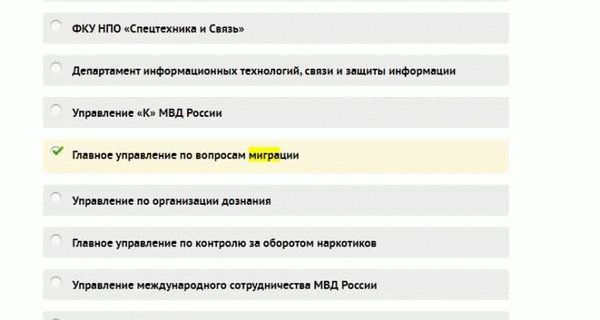 ФКУ НПО «Спецтехника и Связь»

Департамент информационных технологий, связи и защиты информации

Управление «К» МВД России

Главное управление по вопросам миграции

Управление по организации дознания

Главное управление по контролю за оборотом наркотиков

Управление международного сотрудничества МВД России